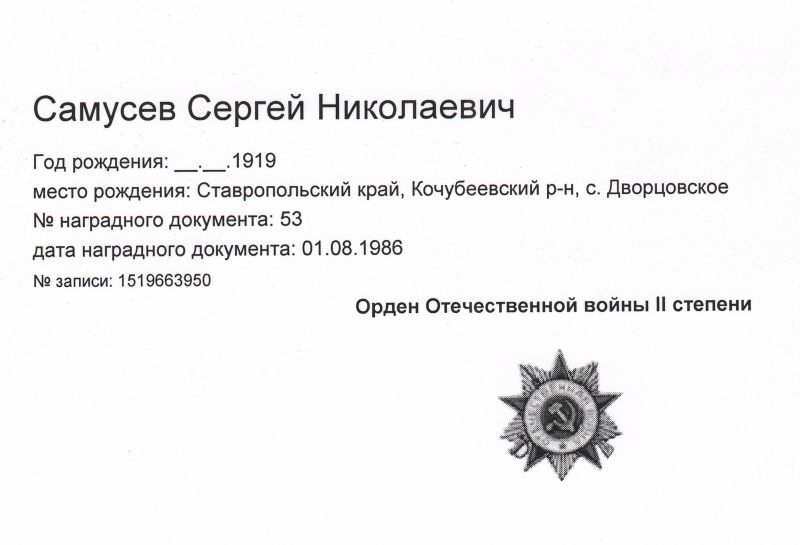 Самусев Сергей Николаевич

Год рождения: __.__.1919
место рождения: Ставропольский край, Кочубеевский р-н, с. Дворцовское
№ наградного документа: 53
дата наградного документа: 01.08.1986
№ записи: 1519663950

Орден Отечественной войны II степени